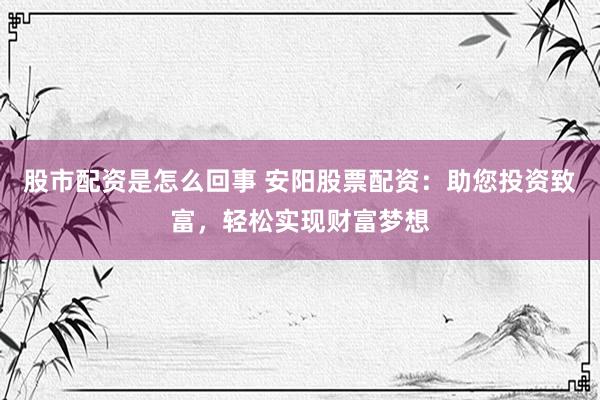 股市配资是怎么回事 安阳股票配资：助您投资致富，轻松实现财富梦想